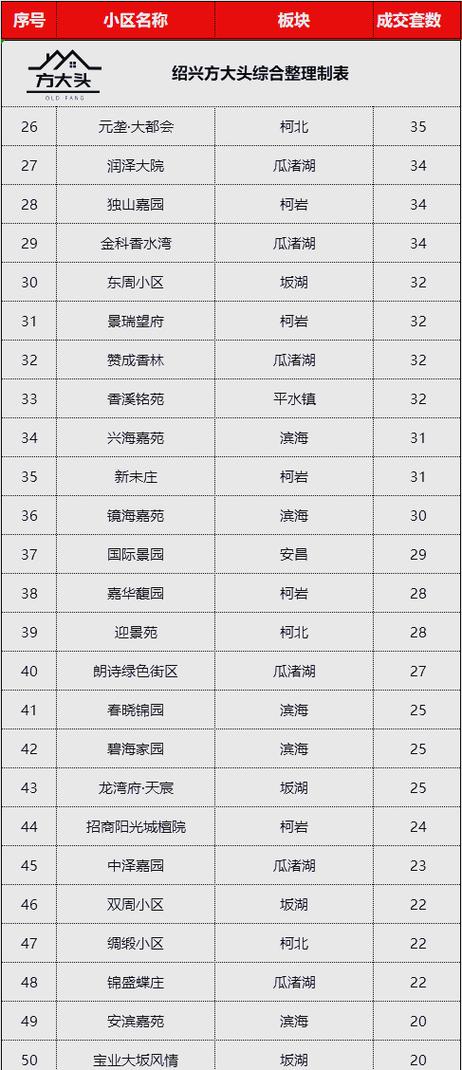 | 序号 | 小区名称 | 板块 | 成交套数 |
|---|---|---|---|
| 方大头 OLD FANG | 绍兴方大头综合整理制表 | | |
| 26 | 元垄·大都会 | 柯北 | 35 |
| 27 | 润泽大院 | 瓜渚湖 | 34 |
| 28 | 独山嘉园 | 柯岩 | 34 |
| 29 | 金科香水湾 | 瓜渚湖 | 34 |
| 30 | 东周小区 | 坂湖 | 32 |
| 31 | 景瑞望府 | 柯岩 | 32 |
| 32 | 赞成香林 | 瓜渚湖 | 32 |
| 33 | 香溪铭苑 | 平水镇 | 32 |
| 34 | 兴海嘉苑 | 滨海 | 31 |
| 35 | 新未庄 | 柯岩 | 31 |
| 36 | 镜海嘉苑 | 滨海 | 30 |
| 37 | 国际景园 | 安昌 | 29 |
| 38 | 嘉华馥园 | 柯岩 | 28 |
| 39 | 迎景苑 | 柯北 | 28 |
| 40 | 朗诗绿色街区 | 瓜渚湖 | 27 |
| 41 | 春晓锦园 | 滨海 | 25 |
| 42 | 碧海家园 | 滨海 | 25 |
| 43 | 龙湾府·天宸 | 坂湖 | 25 |
| 44 | 招商阳光城檀院 | 柯岩 | 24 |
| 45 | 中泽嘉园 | 瓜渚湖 | 23 |
| 46 | 双周小区 | 坂湖 | 22 |
| 47 | 绸缎小区 | 柯北 | 22 |
| 48 | 锦盛蝶庄 | 瓜渚湖 | 22 |
| 49 | 安滨嘉苑 | 滨海 | 20 |
| 50 | 宝业大坂风情 | 坂湖 | 20 |